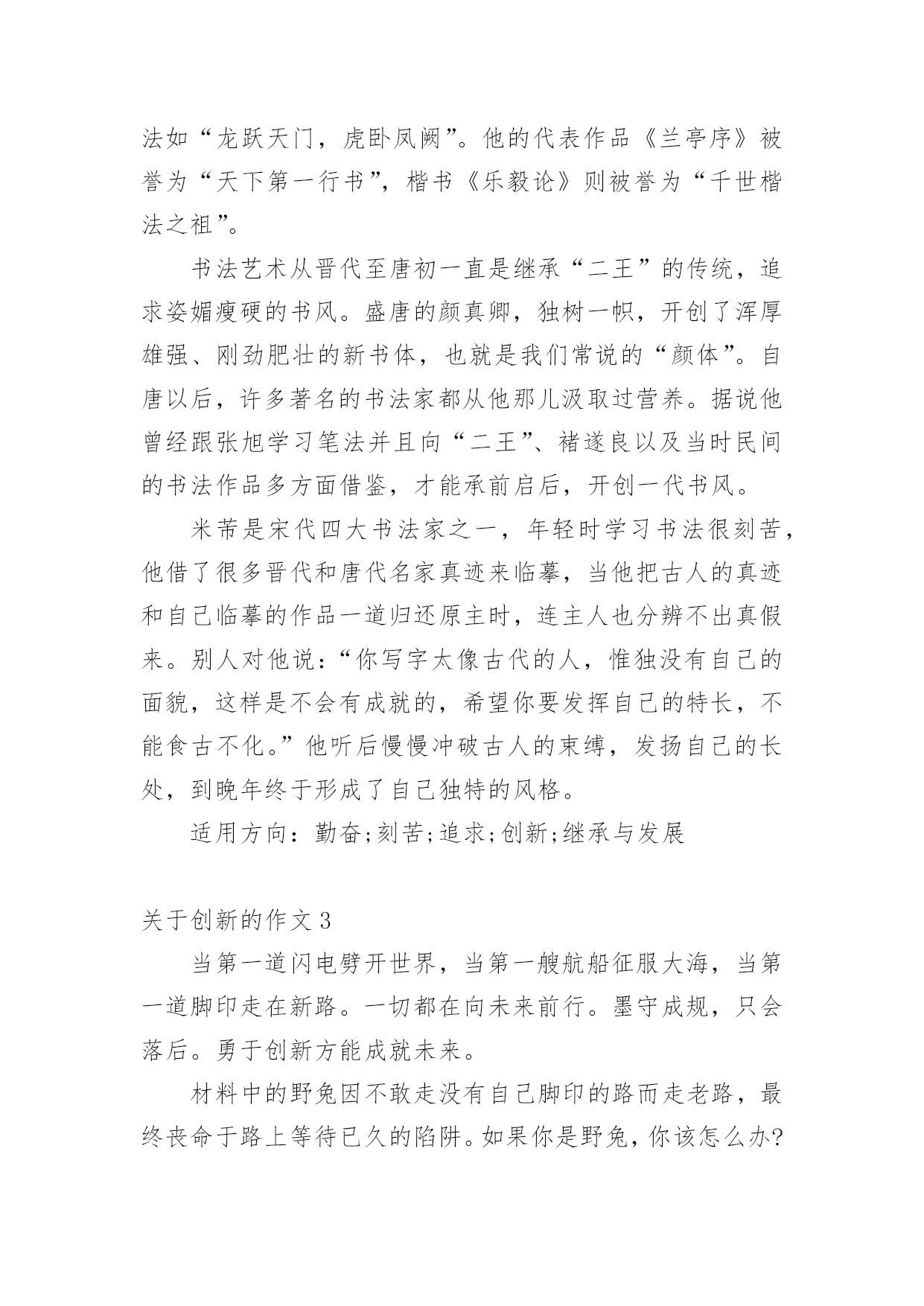 法如“龙跃天门，虎卧凤阙”。他的代表作品《兰亭序》被誉为“天下第一行书”，楷书《乐毅论》则被誉为“千世楷法之祖”。

书法艺术从晋代至唐初一直是继承“二王”的传统，追求姿媚瘦硬的书风。盛唐的颜真卿，独树一帜，开创了浑厚雄强、刚劲肥壮的新书体，也就是我们常说的“颜体”。自唐以后，许多著名的书法家都从他那儿汲取过营养。据说他曾经跟张旭学习笔法并且向“二王”、褚遂良以及当时民间的书法作品多方面借鉴，才能承前启后，开创一代书风。

米芾是宋代四大书法家之一，年轻时学习书法很刻苦，他借了很多晋代和唐代名家真迹来临摹，当他把古人的真迹和自己临摹的作品一道归还原主时，连主人也分辨不出真假来。别人对他说：“你写字太像古代的人，惟独没有自己的面貌，这样是不会有成就的，希望你要发挥自己的特长，不能食古不化。”他听后慢慢冲破古人的束缚，发扬自己的长处，到晚年终于形成了自己独特的风格。

适用方向：勤奋;刻苦;追求;创新;继承与发展

关于创新的作文3

当第一道闪电劈开世界，当第一艘航船征服大海，当第一道脚印走在新路。一切都在向未来前行。墨守成规，只会落后。勇于创新方能成就未来。

材料中的野兔因不敢走没有自己脚印的路而走老路，最终丧命于路上等待已久的陷阱。如果你是野兔，你该怎么办?